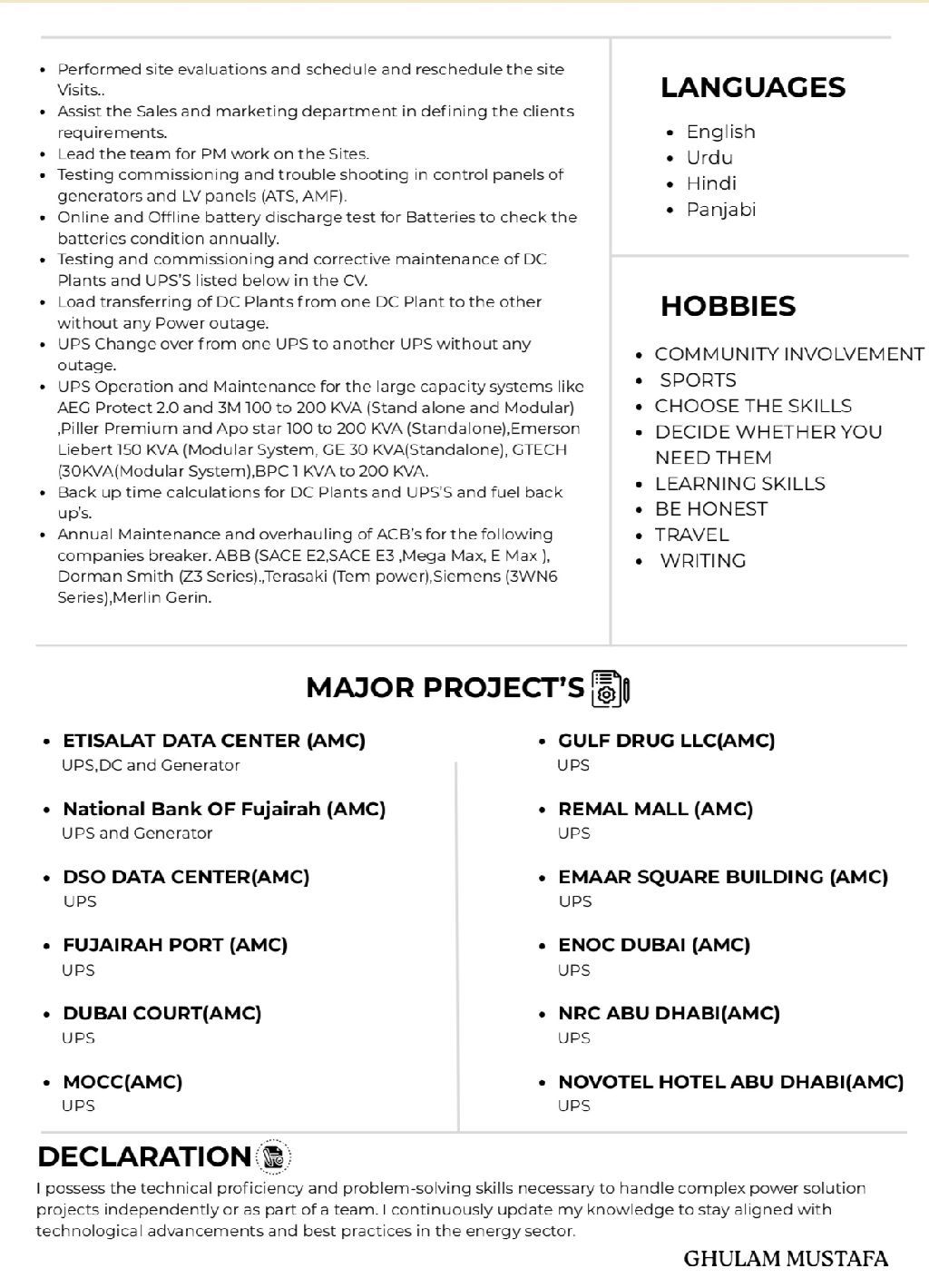 - Performed site evaluations and schedule and reschedule the site Visits..
- Assist the Sales and marketing department in defining the clients requirements.
- Lead the team for PM work on the Sites.
- Testing commissioning and trouble shooting in control panels of generators and LV panels (ATS, AMF).
- Online and Offline battery discharge test for Batteries to check the batteries condition annually.
- Testing and commissioning and corrective maintenance of DC Plants and UPS'S listed below in the CV.
- Load transferring of DC Plants from one DC Plant to the other without any Power outage.
- UPS Change over from one UPS to another UPS without any outage.
- UPS Operation and Maintenance for the large capacity systems like AEG Protect 2.0 and 3M 100 to 200 KVA (Stand alone and Modular) ,Piller Premium and Apo star 100 to 200 KVA (Standalone),Emerson Liebert 150 KVA (Modular System, GE 30 KVA(Standalone), GTECH (30KVA(Modular System),BPC 1 KVA to 200 KVA.
- Back up time calculations for DC Plants and UPS'S and fuel back up's.
- Annual Maintenance and overhauling of ACB's for the following companies breaker. ABB (SACE E2,SACE E3 ,Mega Max, E Max ), Dorman Smith (Z3 Series).,Terasaki (Tem power),Siemens (3WN6 Series),Merlin Gerin.

LANGUAGES
- English
- Urdu
- Hindi
- Panjabi

HOBBIES
- COMMUNITY INVOLVEMENT
- SPORTS
- CHOOSE THE SKILLS
- DECIDE WHETHER YOU NEED THEM
- LEARNING SKILLS
- BE HONEST
- TRAVEL
- WRITING

MAJOR PROJECT'S

- ETISALAT DATA CENTER (AMC)
UPS,DC and Generator
- National Bank OF Fujairah (AMC)
UPS and Generator
- DSO DATA CENTER(AMC)
UPS
- FUJAIRAH PORT (AMC)
UPS
- DUBAI COURT(AMC)
UPS
- MOCC(AMC)
UPS

- GULF DRUG LLC(AMC)
UPS
- REMAL MALL (AMC)
UPS
- EMAAR SQUARE BUILDING (AMC)
UPS
- ENOC DUBAI (AMC)
UPS
- NRC ABU DHABI(AMC)
UPS
- NOVOTEL HOTEL ABU DHABI(AMC)
UPS

DECLARATION
I possess the technical proficiency and problem-solving skills necessary to handle complex power solution projects independently or as part of a team. I continuously update my knowledge to stay aligned with technological advancements and best practices in the energy sector.

GHULAM MUSTAFA